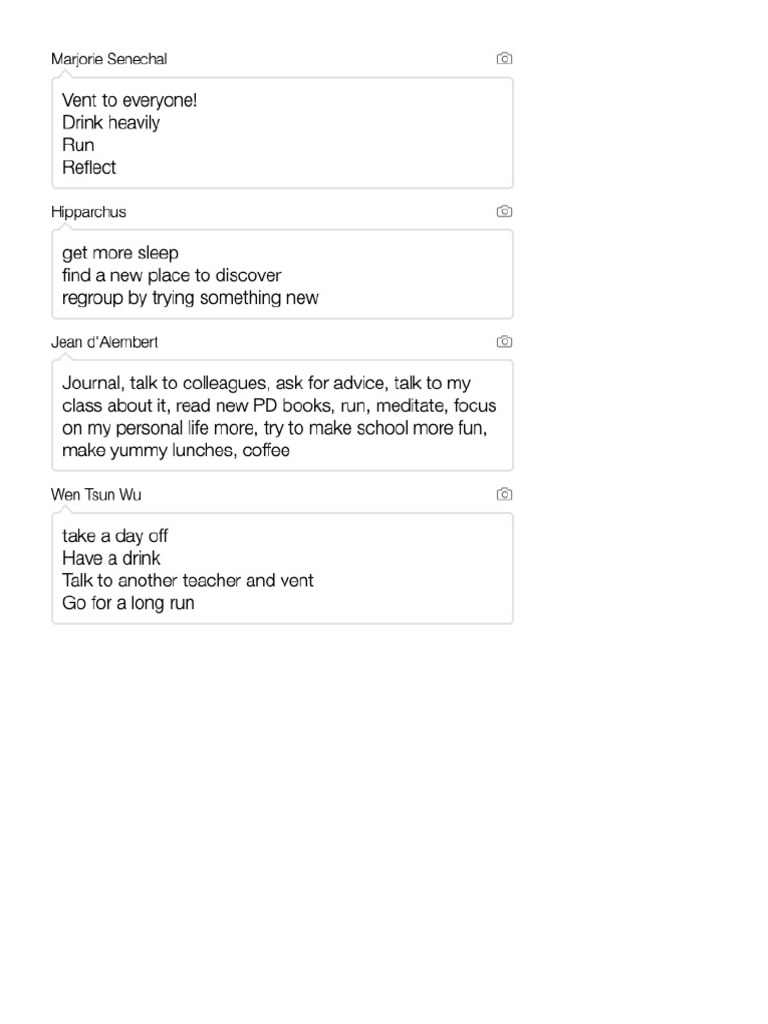 Marjorie Senechal

Vent to everyone!
Drink heavily
Run
Reflect

Hipparchus

get more sleep
find a new place to discover
regroup by trying something new

Jean d'Alembert

Journal, talk to colleagues, ask for advice, talk to my class about it, read new PD books, run, meditate, focus on my personal life more, try to make school more fun, make yummy lunches, coffee

Wen Tsun Wu

take a day off
Have a drink
Talk to another teacher and vent
Go for a long run